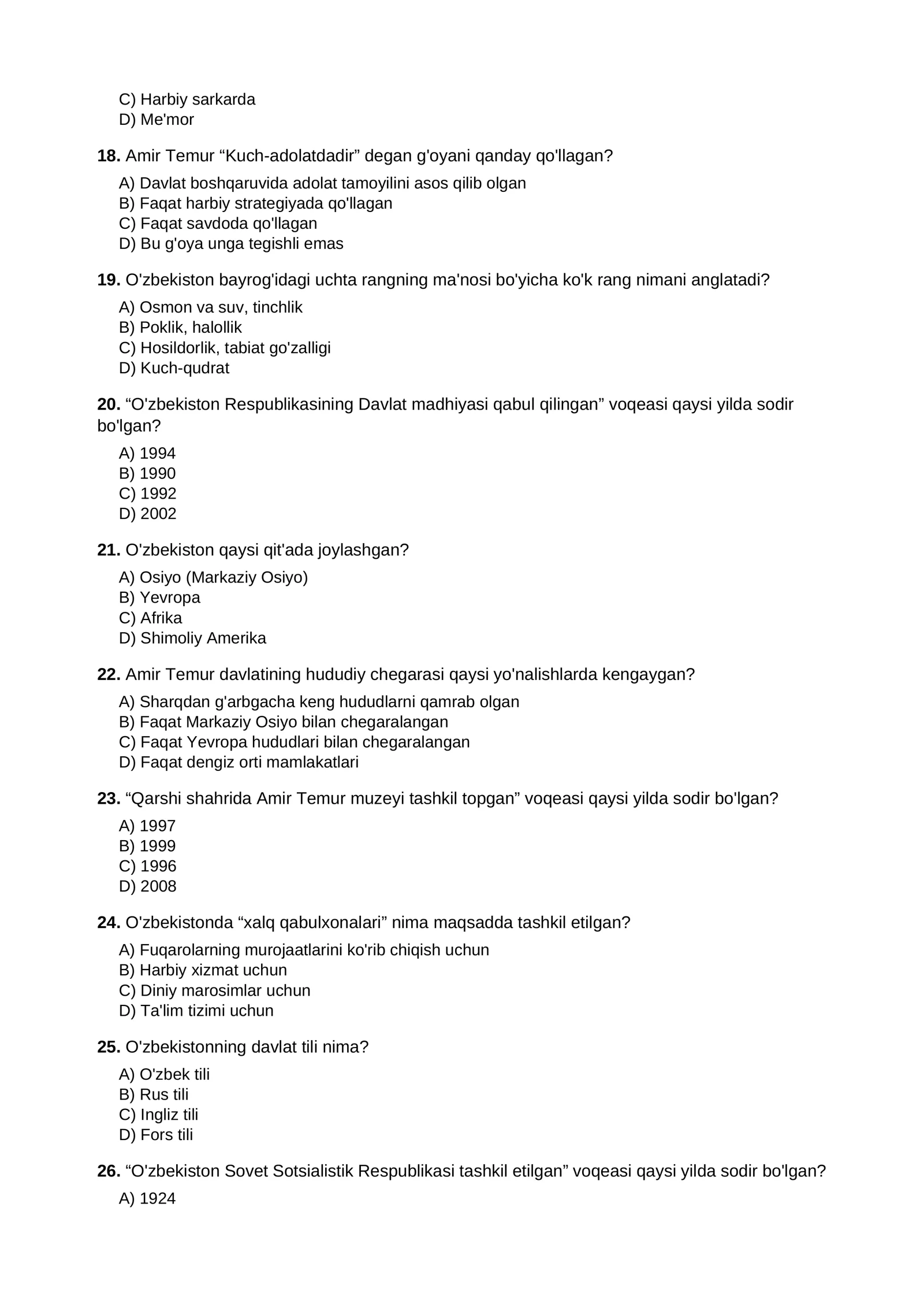 C) Harbiy sarkarda
D) Me'mor

18. Amir Temur "Kuch-adolatdadir" degan g'oyani qanday qo'llagan?

A) Davlat boshqaruvida adolat tamoyilini asos qilib olgan
B) Faqat harbiy strategiyada qo'llagan
C) Faqat savdoda qo'llagan
D) Bu g'oya unga tegishli emas

19. O'zbekiston bayrog'idagi uchta rangning ma'nosi bo'yicha ko'k rang nimani anglatadi?

A) Osmon va suv, tinchlik
B) Poklik, halollik
C) Hosildorlik, tabiat go'zalligi
D) Kuch-qudrat

20. "O'zbekiston Respublikasining Davlat madhiyasi qabul qilingan" voqeasi qaysi yilda sodir bo'lgan?

A) 1994
B) 1990
C) 1992
D) 2002

21. O'zbekiston qaysi qit'ada joylashgan?

A) Osiyo (Markaziy Osiyo)
B) Yevropa
C) Afrika
D) Shimoliy Amerika

22. Amir Temur davlatining hududiy chegarasi qaysi yo'nalishlarda kengaygan?

A) Sharqdan g'arbgacha keng hududlarni qamrab olgan
B) Faqat Markaziy Osiyo bilan chegaralangan
C) Faqat Yevropa hududlari bilan chegaralangan
D) Faqat dengiz orti mamlakatlari

23. "Qarshi shahrida Amir Temur muzeyi tashkil topgan" voqeasi qaysi yilda sodir bo'lgan?

A) 1997
B) 1999
C) 1996
D) 2008

24. O'zbekistonda "xalq qabulxonalari" nima maqsadda tashkil etilgan?

A) Fuqarolarning murojaatlarini ko'rib chiqish uchun
B) Harbiy xizmat uchun
C) Diniy marosimlar uchun
D) Ta'lim tizimi uchun

25. O'zbekistonning davlat tili nima?

A) O'zbek tili
B) Rus tili
C) Ingliz tili
D) Fors tili

26. "O'zbekiston Sovet Sotsialistik Respublikasi tashkil etilgan" voqeasi qaysi yilda sodir bo'lgan?

A) 1924